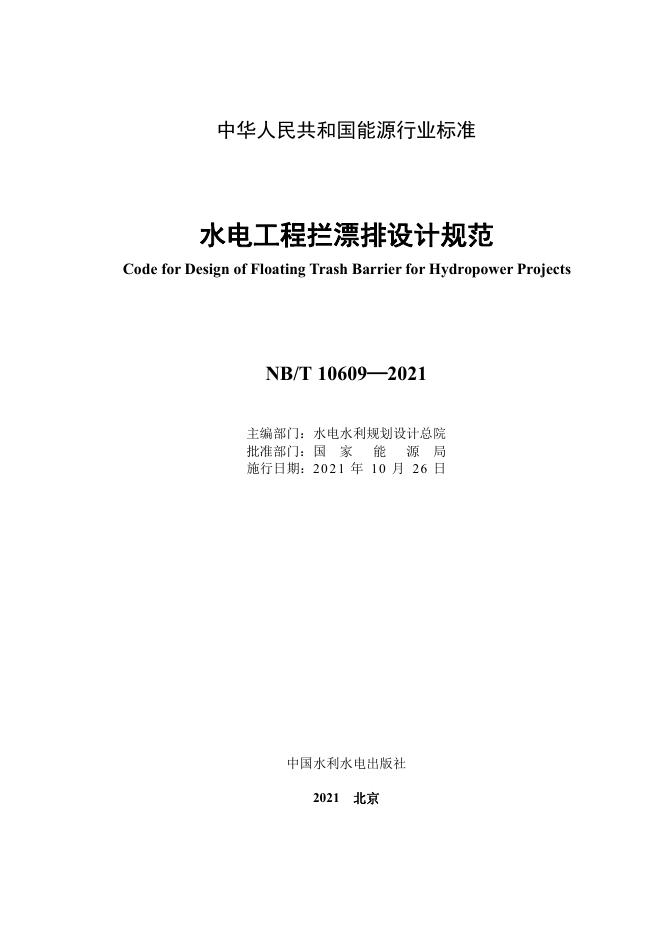 中华人民共和国能源行业标准

水电工程拦漂排设计规范

Code for Design of Floating Trash Barrier for Hydropower Projects

NB/T 10609—2021

主编部门：水电水利规划设计总院
批准部门：国 家 能 源 局
施行日期：2021 年 10 月 26 日

中国水利水电出版社

2021 北京